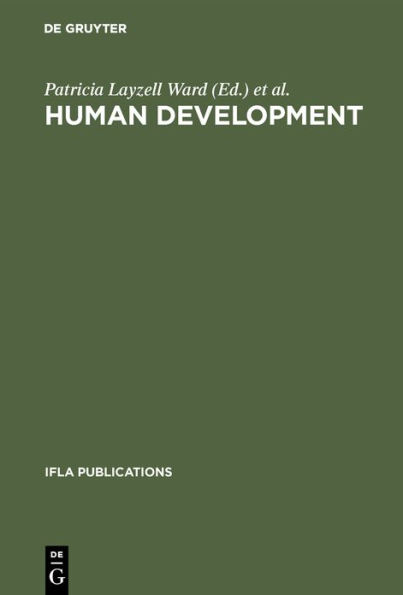 DE GRUYTER

Patricia Layzell Ward (Ed.) et al.

HUMAN DEVELOPMENT

IFLA PUBLICATIONS

DE
G